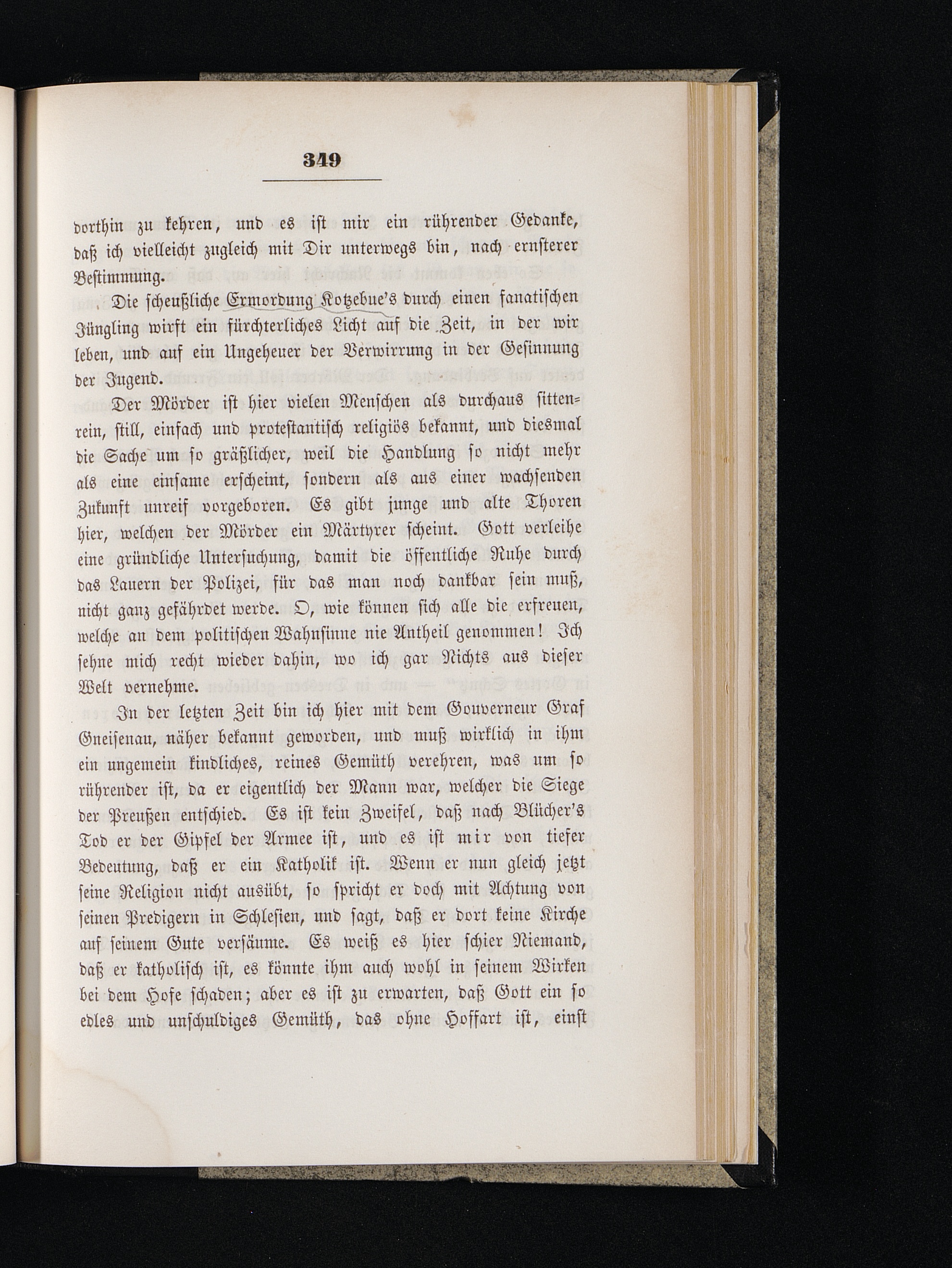 349

dorthin zu kehren, und es ist mir ein rührender Gedanke, daß ich vielleicht zugleich mit Dir unterwegs bin, nach ernsterer Bestimmung.

Die scheußliche Ermordung Kotzebue's durch einen fanatischen Jüngling wirft ein fürchterliches Licht auf die Zeit, in der wir leben, und auf ein Ungeheuer der Verwirrung in der Gesinnung der Jugend.

Der Mörder ist hier vielen Menschen als durchaus sittenrein, still, einfach und protestantisch religiös bekannt, und diesmal die Sache um so gräßlicher, weil die Handlung so nicht mehr als eine einsame erscheint, sondern als aus einer wachsenden Zukunft unreif vorgeboren. Es gibt junge und alte Thoren hier, welchen der Mörder ein Märtyrer scheint. Gott verleihe eine gründliche Untersuchung, damit die öffentliche Ruhe durch das Lauern der Polizei, für das man noch dankbar sein muß, nicht ganz gefährdet werde. O, wie können sich alle die erfreuen, welche an dem politischen Wahnsinne nie Antheil genommen! Ich sehne mich recht wieder dahin, wo ich gar Nichts aus dieser Welt vernehme.

In der letzten Zeit bin ich hier mit dem Gouverneur Graf Gneisenau, näher bekannt geworden, und muß wirklich in ihm ein ungemein kindliches, reines Gemüth verehren, was um so rührender ist, da er eigentlich der Mann war, welcher die Siege der Preußen entschied. Es ist kein Zweifel, daß nach Blücher's Tod er der Gipfel der Armee ist, und es ist mir von tiefer Bedeutung, daß er ein Katholik ist. Wenn er nun gleich jetzt seine Religion nicht ausübt, so spricht er doch mit Achtung von seinen Predigern in Schlesien, und sagt, daß er dort keine Kirche auf seinem Gute versäume. Es weiß es hier schier Niemand, daß er katholisch ist, es könnte ihm auch wohl in seinem Wirken bei dem Hofe schaden; aber es ist zu erwarten, daß Gott ein so edles und unschuldiges Gemüth, das ohne Hoffart ist, einst